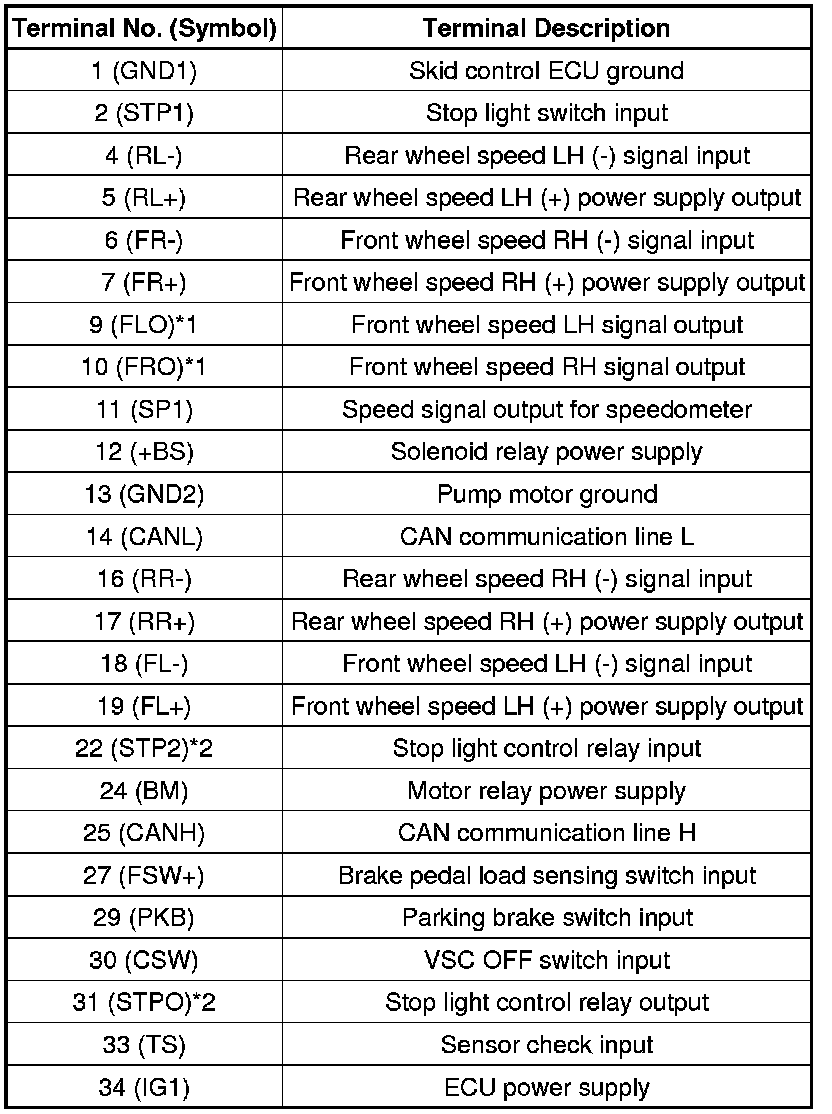 | Terminal No. (Symbol) | Terminal Description |
|---|---|
| 1 (GND1) | Skid control ECU ground |
| 2 (STP1) | Stop light switch input |
| 4 (RL-) | Rear wheel speed LH (-) signal input |
| 5 (RL+) | Rear wheel speed LH (+) power supply output |
| 6 (FR-) | Front wheel speed RH (-) signal input |
| 7 (FR+) | Front wheel speed RH (+) power supply output |
| 9 (FLO)*1 | Front wheel speed LH signal output |
| 10 (FRO)*1 | Front wheel speed RH signal output |
| 11 (SP1) | Speed signal output for speedometer |
| 12 (+BS) | Solenoid relay power supply |
| 13 (GND2) | Pump motor ground |
| 14 (CANL) | CAN communication line L |
| 16 (RR-) | Rear wheel speed RH (-) signal input |
| 17 (RR+) | Rear wheel speed RH (+) power supply output |
| 18 (FL-) | Front wheel speed LH (-) signal input |
| 19 (FL+) | Front wheel speed LH (+) power supply output |
| 22 (STP2)*2 | Stop light control relay input |
| 24 (BM) | Motor relay power supply |
| 25 (CANH) | CAN communication line H |
| 27 (FSW+) | Brake pedal load sensing switch input |
| 29 (PKB) | Parking brake switch input |
| 30 (CSW) | VSC OFF switch input |
| 31 (STPO)*2 | Stop light control relay output |
| 33 (TS) | Sensor check input |
| 34 (IG1) | ECU power supply |